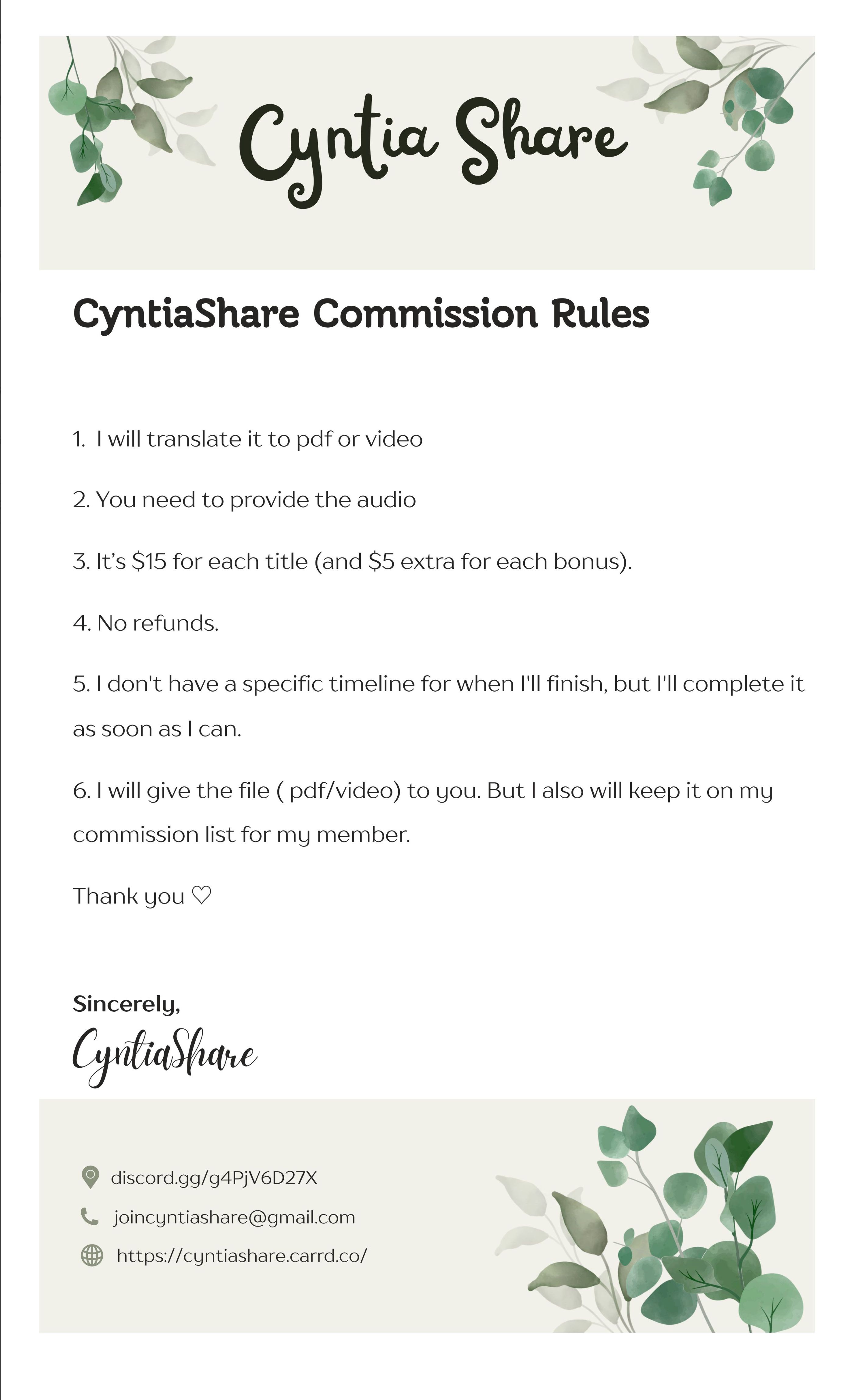 Cyntia Share

CyntiaShare Commission Rules

1. I will translate it to pdf or video

2. You need to provide the audio

3. It's $15 for each title (and $5 extra for each bonus).

4. No refunds.

5. I don't have a specific timeline for when I'll finish, but I'll complete it as soon as I can.

6. I will give the file ( pdf/video) to you. But I also will keep it on my commission list for my member.

Thank you ♡

Sincerely,
CyntiaShare

discord.gg/g4PjV6D27X
joincyntiashare@gmail.com
https://cyntiashare.carrd.co/